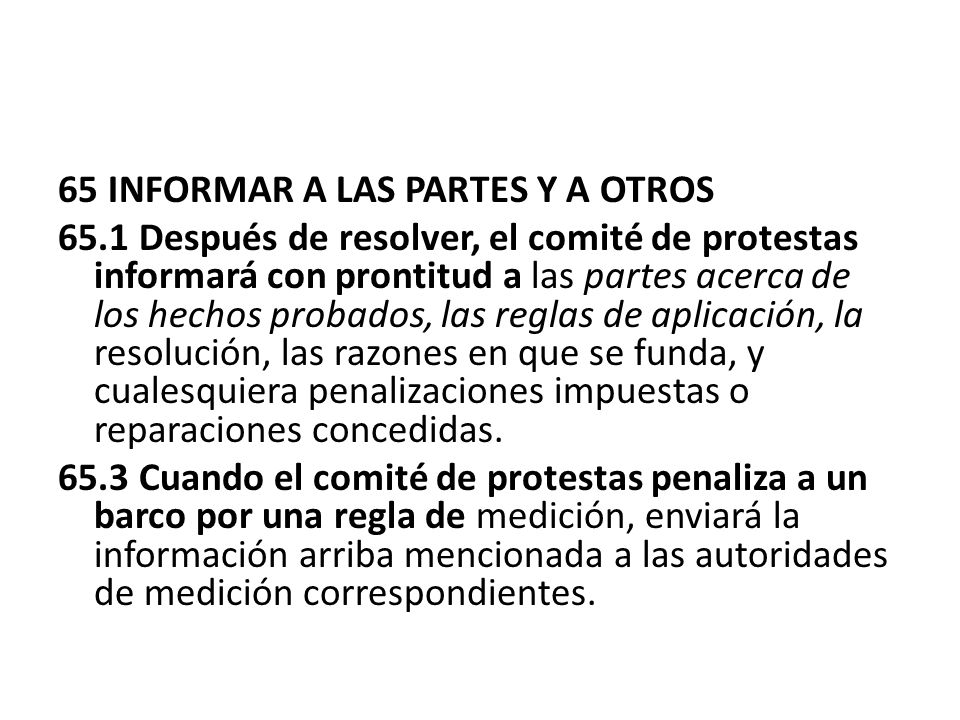 65 INFORMAR A LAS PARTES Y A OTROS

65.1 Después de resolver, el comité de protestas informará con prontitud a las partes acerca de los hechos probados, las reglas de aplicación, la resolución, las razones en que se funda, y cualesquiera penalizaciones impuestas o reparaciones concedidas.

65.3 Cuando el comité de protestas penaliza a un barco por una regla de medición, enviará la información arriba mencionada a las autoridades de medición correspondientes.